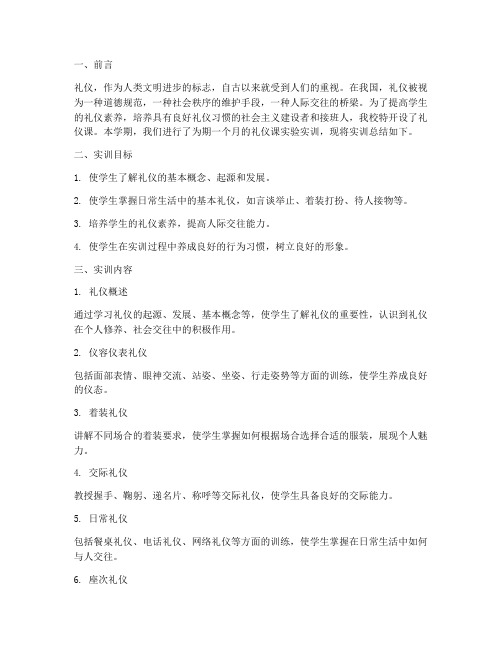 一、前言

礼仪，作为人类文明进步的标志，自古以来就受到人们的重视。在我国，礼仪被视为一种道德规范，一种社会秩序的维护手段，一种人际交往的桥梁。为了提高学生的礼仪素养，培养具有良好礼仪习惯的社会主义建设者和接班人，我校特开设了礼仪课。本学期，我们进行了为期一个月的礼仪课实验实训，现将实训总结如下。

二、实训目标

1. 使学生了解礼仪的基本概念、起源和发展。

2. 使学生掌握日常生活中的基本礼仪，如言谈举止、着装打扮、待人接物等。

3. 培养学生的礼仪素养，提高人际交往能力。

4. 使学生在实训过程中养成良好的行为习惯，树立良好的形象。

三、实训内容

1. 礼仪概述

通过学习礼仪的起源、发展、基本概念等，使学生了解礼仪的重要性，认识到礼仪在个人修养、社会交往中的积极作用。

2. 仪容仪表礼仪

包括面部表情、眼神交流、站姿、坐姿、行走姿势等方面的训练，使学生养成良好的仪态。

3. 着装礼仪

讲解不同场合的着装要求，使学生掌握如何根据场合选择合适的服装，展现个人魅力。

4. 交际礼仪

教授握手、鞠躬、递名片、称呼等交际礼仪，使学生具备良好的交际能力。

5. 日常礼仪

包括餐桌礼仪、电话礼仪、网络礼仪等方面的训练，使学生掌握在日常生活中如何与人交往。

6. 座次礼仪